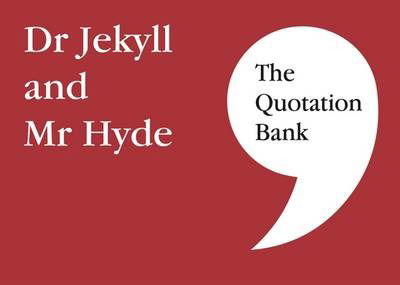 Dr Jekyll and Mr Hyde

The Quotation Bank